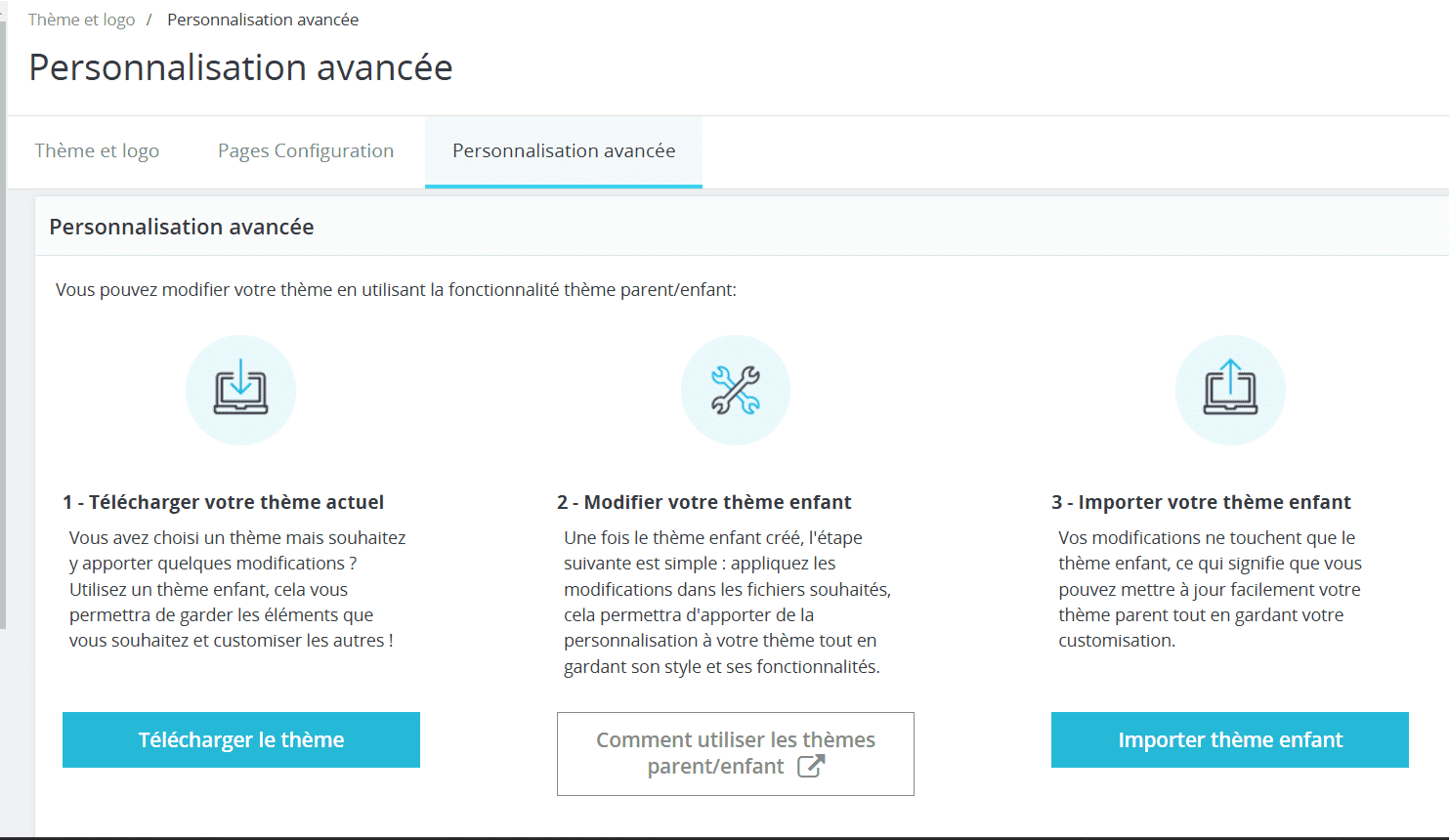 Thème et logo / Personnalisation avancée

Personnalisation avancée

Thème et logo Pages Configuration Personnalisation avancée

Personnalisation avancée

Vous pouvez modifier votre thème en utilisant la fonctionnalité thème parent/enfant:

1 - Télécharger votre thème actuel

Vous avez choisi un thème mais souhaitez y apporter quelques modifications ? Utilisez un thème enfant, cela vous permettra de garder les éléments que vous souhaitez et customiser les autres !

Télécharger le thème

2 - Modifier votre thème enfant

Une fois le thème enfant créé, l'étape suivante est simple : appliquez les modifications dans les fichiers souhaités, cela permettra d'apporter de la personnalisation à votre thème tout en gardant son style et ses fonctionnalités.

Comment utiliser les thèmes parent/enfant

3 - Importer votre thème enfant

Vos modifications ne touchent que le thème enfant, ce qui signifie que vous pouvez mettre à jour facilement votre thème parent tout en gardant votre customisation.

Importer thème enfant